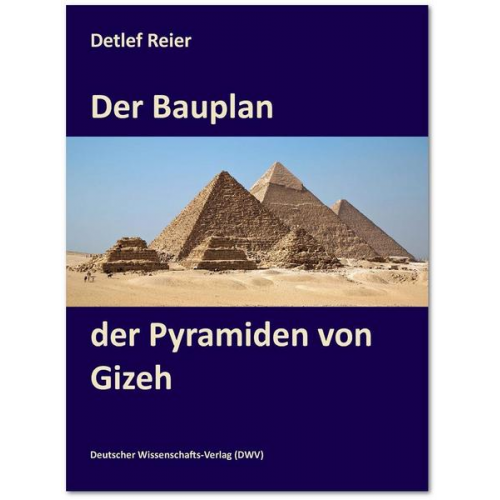 Detlef Reier

Der Bauplan

der Pyramiden von Gizeh

Deutscher Wissenschafts-Verlag (DWV)